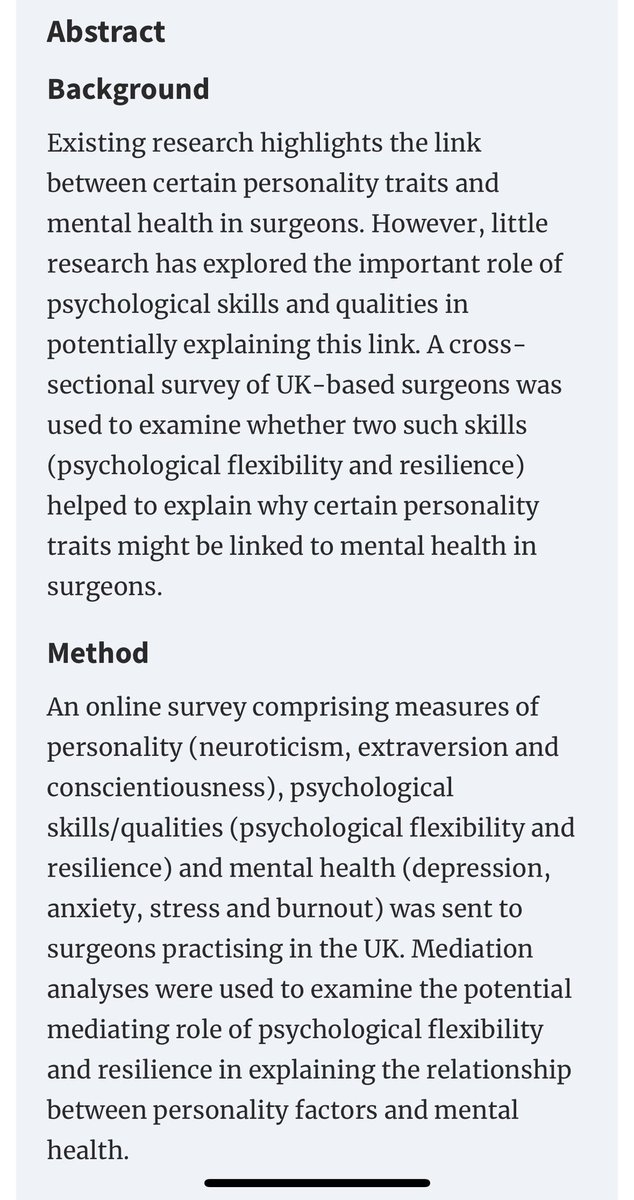 Abstract

Background

Existing research highlights the link between certain personality traits and mental health in surgeons. However, little research has explored the important role of psychological skills and qualities in potentially explaining this link. A cross-sectional survey of UK-based surgeons was used to examine whether two such skills (psychological flexibility and resilience) helped to explain why certain personality traits might be linked to mental health in surgeons.

Method

An online survey comprising measures of personality (neuroticism, extraversion and conscientiousness), psychological skills/qualities (psychological flexibility and resilience) and mental health (depression, anxiety, stress and burnout) was sent to surgeons practising in the UK. Mediation analyses were used to examine the potential mediating role of psychological flexibility and resilience in explaining the relationship between personality factors and mental health.